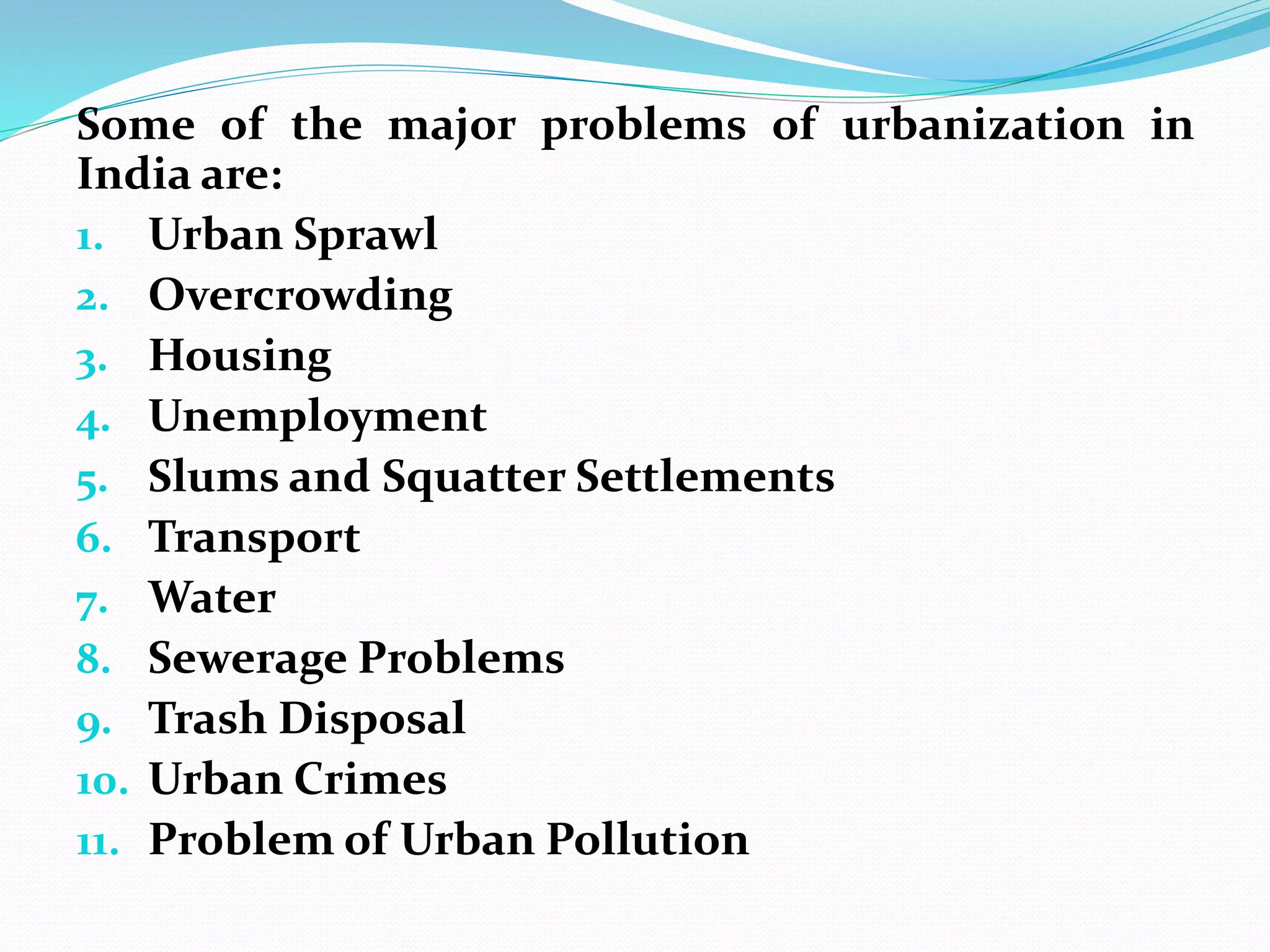 Some of the major problems of urbanization in India are:

1. Urban Sprawl
2. Overcrowding
3. Housing
4. Unemployment
5. Slums and Squatter Settlements
6. Transport
7. Water
8. Sewerage Problems
9. Trash Disposal
10. Urban Crimes
11. Problem of Urban Pollution